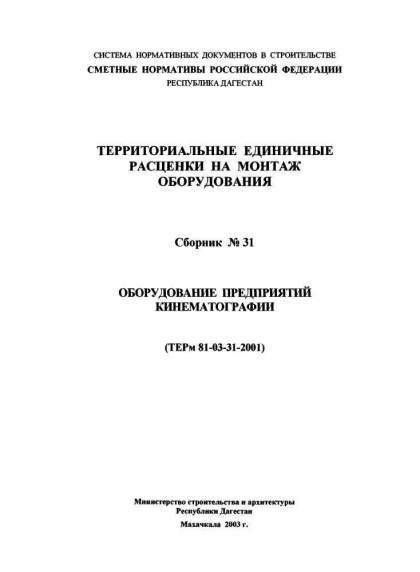 СИСТЕМА НОРМАТИВНЫХ ДОКУМЕНТОВ В СТРОИТЕЛЬСТВЕ
СМЕТНЫЕ НОРМАТИВЫ РОССИЙСКОЙ ФЕДЕРАЦИИ
РЕСПУБЛИКА ДАГЕСТАН

ТЕРРИТОРИАЛЬНЫЕ ЕДИНИЧНЫЕ
РАСЦЕНКИ НА МОНТАЖ
ОБОРУДОВАНИЯ

Сборник № 31

ОБОРУДОВАНИЕ ПРЕДПРИЯТИЙ
КИНЕМАТОГРАФИИ

(ТЕРм 81-03-31-2001)

Министерство строительства и архитектуры
Республики Дагестан

Махачкала 2003 г.